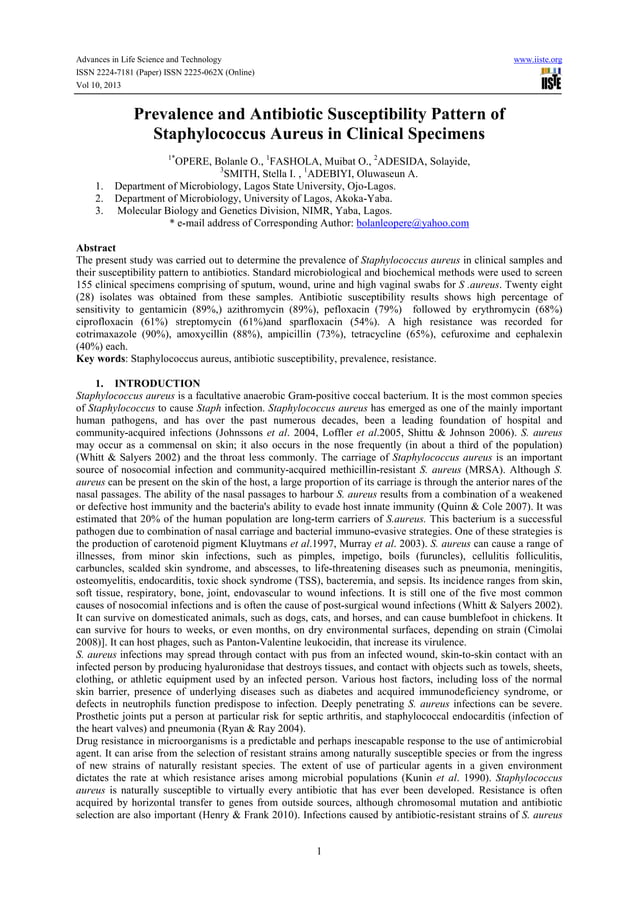 Advances in Life Science and Technology
ISSN 2224-7181 (Paper) ISSN 2225-062X (Online)
Vol 10, 2013

www.iiste.org

IISTE

Prevalence and Antibiotic Susceptibility Pattern of Staphylococcus Aureus in Clinical Specimens

$^{1*}$OPERE, Bolanle O., $^{1}$FASHOLA, Muibat O., $^{2}$ADESIDA, Solayide, $^{3}$SMITH, Stella I. , $^{1}$ADEBIYI, Oluwaseun A.

1. Department of Microbiology, Lagos State University, Ojo-Lagos.
2. Department of Microbiology, University of Lagos, Akoka-Yaba.
3. Molecular Biology and Genetics Division, NIMR, Yaba, Lagos.

* e-mail address of Corresponding Author: bolanleopere@yahoo.com

Abstract
The present study was carried out to determine the prevalence of Staphylococcus aureus in clinical samples and their susceptibility pattern to antibiotics. Standard microbiological and biochemical methods were used to screen 155 clinical specimens comprising of sputum, wound, urine and high vaginal swabs for S .aureus. Twenty eight (28) isolates was obtained from these samples. Antibiotic susceptibility results shows high percentage of sensitivity to gentamicin (89%,) azithromycin (89%), pefloxacin (79%) followed by erythromycin (68%) ciprofloxacin (61%) streptomycin (61%)and sparfloxacin (54%). A high resistance was recorded for cotrimaxazole (90%), amoxycillin (88%), ampicillin (73%), tetracycline (65%), cefuroxime and cephalexin (40%) each.
Key words: Staphylococcus aureus, antibiotic susceptibility, prevalence, resistance.

1. INTRODUCTION
Staphylococcus aureus is a facultative anaerobic Gram-positive coccal bacterium. It is the most common species of Staphylococcus to cause Staph infection. Staphylococcus aureus has emerged as one of the mainly important human pathogens, and has over the past numerous decades, been a leading foundation of hospital and community-acquired infections (Johnssons et al. 2004, Loffler et al.2005, Shittu & Johnson 2006). S. aureus may occur as a commensal on skin; it also occurs in the nose frequently (in about a third of the population) (Whitt & Salyers 2002) and the throat less commonly. The carriage of Staphylococcus aureus is an important source of nosocomial infection and community-acquired methicillin-resistant S. aureus (MRSA). Although S. aureus can be present on the skin of the host, a large proportion of its carriage is through the anterior nares of the nasal passages. The ability of the nasal passages to harbour S. aureus results from a combination of a weakened or defective host immunity and the bacteria's ability to evade host innate immunity (Quinn & Cole 2007). It was estimated that 20% of the human population are long-term carriers of S.aureus. This bacterium is a successful pathogen due to combination of nasal carriage and bacterial immuno-evasive strategies. One of these strategies is the production of carotenoid pigment Kluytmans et al.1997, Murray et al. 2003). S. aureus can cause a range of illnesses, from minor skin infections, such as pimples, impetigo, boils (furuncles), cellulitis folliculitis, carbuncles, scalded skin syndrome, and abscesses, to life-threatening diseases such as pneumonia, meningitis, osteomyelitis, endocarditis, toxic shock syndrome (TSS), bacteremia, and sepsis. Its incidence ranges from skin, soft tissue, respiratory, bone, joint, endovascular to wound infections. It is still one of the five most common causes of nosocomial infections and is often the cause of post-surgical wound infections (Whitt & Salyers 2002). It can survive on domesticated animals, such as dogs, cats, and horses, and can cause bumblefoot in chickens. It can survive for hours to weeks, or even months, on dry environmental surfaces, depending on strain (Cimolai 2008)]. It can host phages, such as Panton-Valentine leukocidin, that increase its virulence.
S. aureus infections may spread through contact with pus from an infected wound, skin-to-skin contact with an infected person by producing hyaluronidase that destroys tissues, and contact with objects such as towels, sheets, clothing, or athletic equipment used by an infected person. Various host factors, including loss of the normal skin barrier, presence of underlying diseases such as diabetes and acquired immunodeficiency syndrome, or defects in neutrophils function predispose to infection. Deeply penetrating S. aureus infections can be severe. Prosthetic joints put a person at particular risk for septic arthritis, and staphylococcal endocarditis (infection of the heart valves) and pneumonia (Ryan & Ray 2004).
Drug resistance in microorganisms is a predictable and perhaps inescapable response to the use of antimicrobial agent. It can arise from the selection of resistant strains among naturally susceptible species or from the ingress of new strains of naturally resistant species. The extent of use of particular agents in a given environment dictates the rate at which resistance arises among microbial populations (Kunin et al. 1990). Staphylococcus aureus is naturally susceptible to virtually every antibiotic that has ever been developed. Resistance is often acquired by horizontal transfer to genes from outside sources, although chromosomal mutation and antibiotic selection are also important (Henry & Frank 2010). Infections caused by antibiotic-resistant strains of S. aureus

1